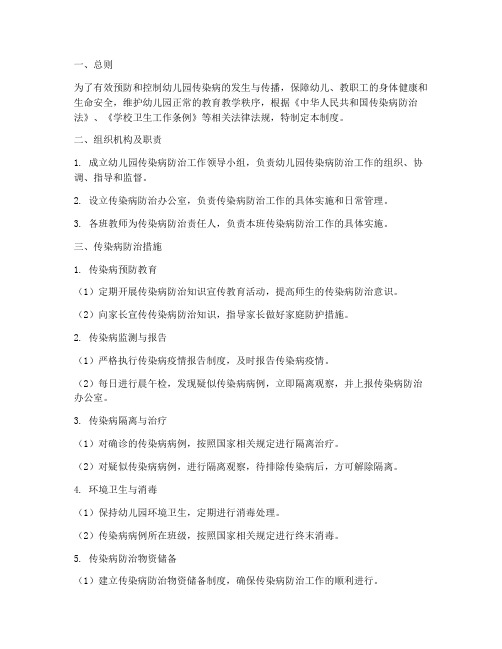 一、总则

为了有效预防和控制幼儿园传染病的发生与传播，保障幼儿、教职工的身体健康和生命安全，维护幼儿园正常的教育教学秩序，根据《中华人民共和国传染病防治法》、《学校卫生工作条例》等相关法律法规，特制定本制度。

二、组织机构及职责

1. 成立幼儿园传染病防治工作领导小组，负责幼儿园传染病防治工作的组织、协调、指导和监督。

2. 设立传染病防治办公室，负责传染病防治工作的具体实施和日常管理。

3. 各班教师为传染病防治责任人，负责本班传染病防治工作的具体实施。

三、传染病防治措施

1. 传染病预防教育

（1）定期开展传染病防治知识宣传教育活动，提高师生的传染病防治意识。

（2）向家长宣传传染病防治知识，指导家长做好家庭防护措施。

2. 传染病监测与报告

（1）严格执行传染病疫情报告制度，及时报告传染病疫情。

（2）每日进行晨午检，发现疑似传染病病例，立即隔离观察，并上报传染病防治办公室。

3. 传染病隔离与治疗

（1）对确诊的传染病病例，按照国家相关规定进行隔离治疗。

（2）对疑似传染病病例，进行隔离观察，待排除传染病后，方可解除隔离。

4. 环境卫生与消毒

（1）保持幼儿园环境卫生，定期进行消毒处理。

（2）传染病病例所在班级，按照国家相关规定进行终末消毒。

5. 传染病防治物资储备

（1）建立传染病防治物资储备制度，确保传染病防治工作的顺利进行。